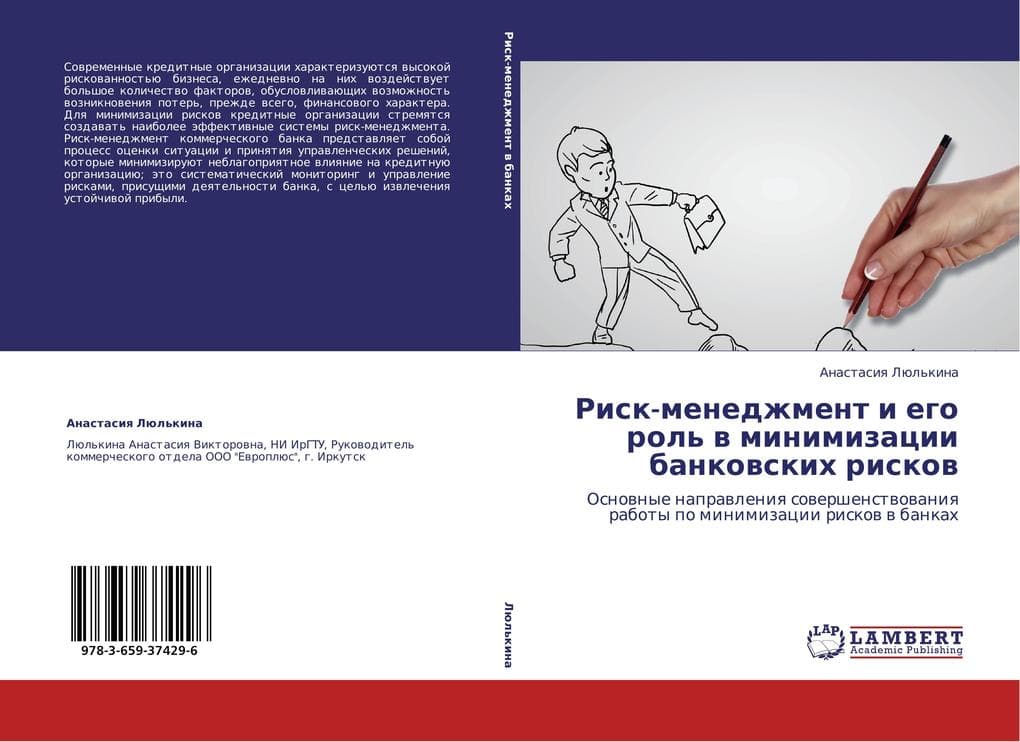 Современные кредитные организации характеризуются высокой рискованностью бизнеса, ежедневно на них воздействует большое количество факторов, обусловливающих возможность возникновения потерь, прежде всего, финансового характера. Для минимизации рисков кредитные организации стремятся создавать наиболее эффективные системы риск-менеджмента. Риск-менеджмент коммерческого банка представляет собой процесс оценки ситуации и принятия управленческих решений, которые минимизируют неблагоприятное влияние на кредитную организацию; это систематический мониторинг и управление рисками, присущими деятельности банка, с целью извлечения устойчивой прибыли.

Анастасия Люлькина

Люлькина Анастасия Викторовна, НИ ИрГТУ, Руководитель коммерческого отдела ООО "Европлюс", г. Иркутск

978-3-659-37429-6

Риск-менеджмент в банках

Люлькина

Анастасия Люлькина

Риск-менеджмент и его роль в минимизации банковских рисков

Основные направления совершенствования работы по минимизации рисков в банках

LAP LAMBERT Academic Publishing